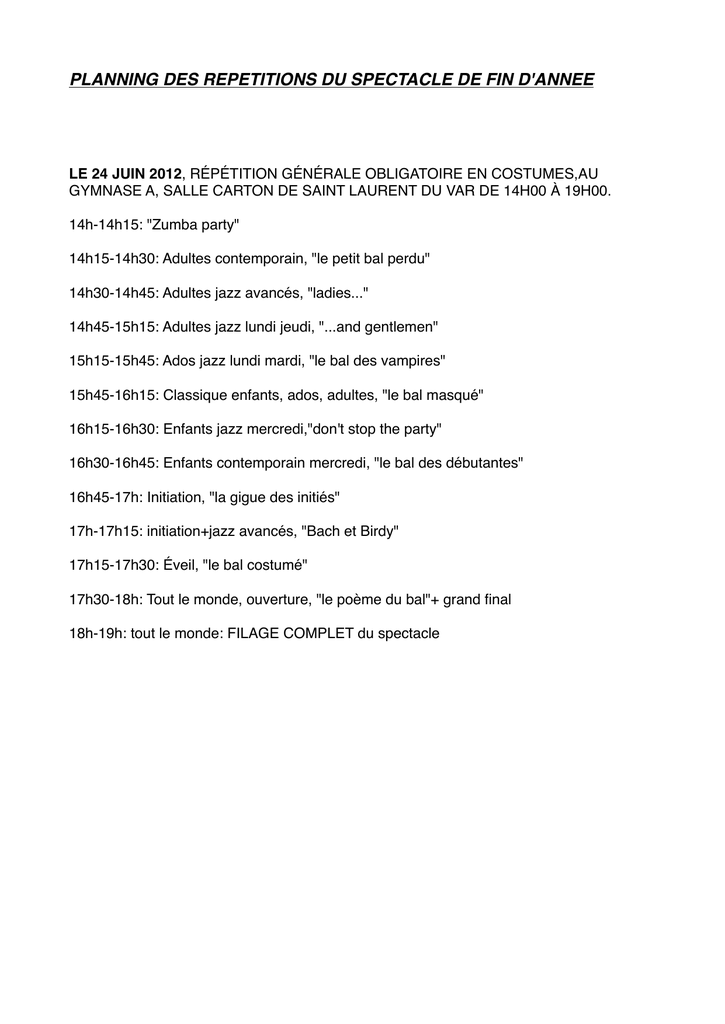 PLANNING DES REPETITIONS DU SPECTACLE DE FIN D'ANNEE

LE 24 JUIN 2012, RÉPÉTITION GÉNÉRALE OBLIGATOIRE EN COSTUMES,AU GYMNASE A, SALLE CARTON DE SAINT LAURENT DU VAR DE 14H00 À 19H00.

14h-14h15: "Zumba party"

14h15-14h30: Adultes contemporain, "le petit bal perdu"

14h30-14h45: Adultes jazz avancés, "ladies..."

14h45-15h15: Adultes jazz lundi jeudi, "...and gentlemen"

15h15-15h45: Ados jazz lundi mardi, "le bal des vampires"

15h45-16h15: Classique enfants, ados, adultes, "le bal masqué"

16h15-16h30: Enfants jazz mercredi,"don't stop the party"

16h30-16h45: Enfants contemporain mercredi, "le bal des débutantes"

16h45-17h: Initiation, "la gigue des initiés"

17h-17h15: initiation+jazz avancés, "Bach et Birdy"

17h15-17h30: Éveil, "le bal costumé"

17h30-18h: Tout le monde, ouverture, "le poème du bal"+ grand final

18h-19h: tout le monde: FILAGE COMPLET du spectacle